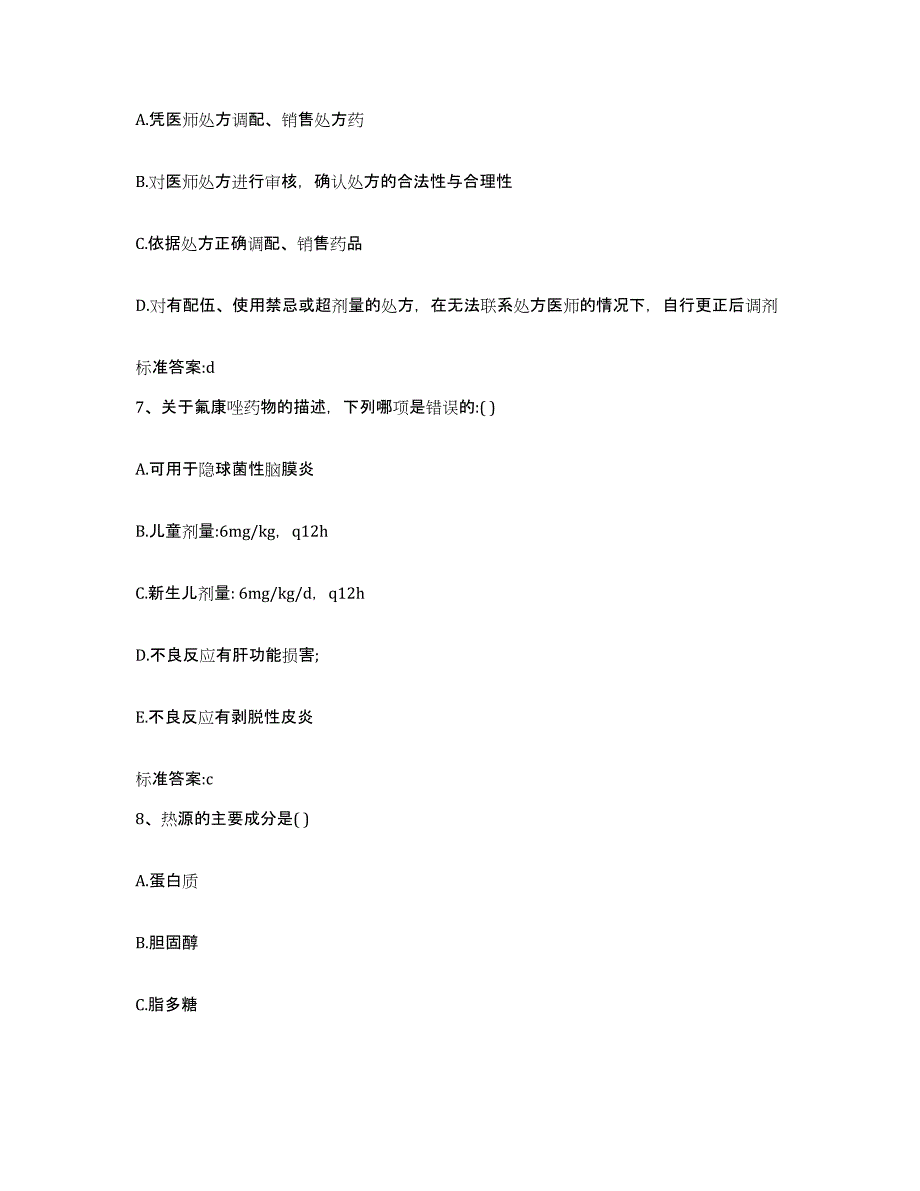 A.凭医师处方调配、销售处方药

B.对医师处方进行审核，确认处方的合法性与合理性

C.依据处方正确调配、销售药品

D.对有配伍、使用禁忌或超剂量的处方，在无法联系处方医师的情况下，自行更正后调剂

标准答案:d

7、关于氟康唑药物的描述，下列哪项是错误的:( )

A.可用于隐球菌性脑膜炎

B.儿童剂量:6mg/kg，q12h

C.新生儿剂量: 6mg/kg/d，q12h

D.不良反应有肝功能损害;

E.不良反应有剥脱性皮炎

标准答案:c

8、热源的主要成分是( )

A.蛋白质

B.胆固醇

C.脂多糖